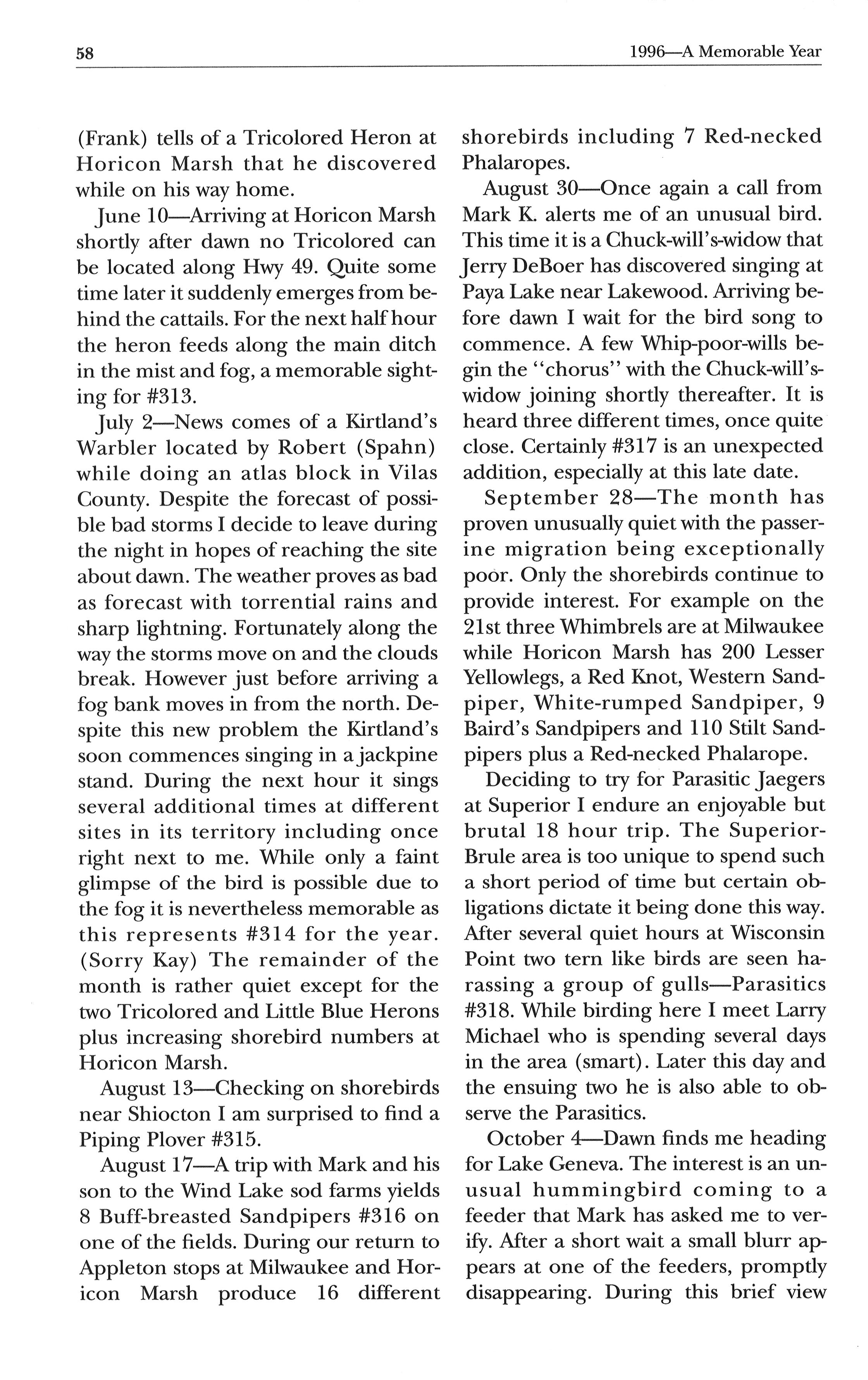 58

1996—A Memorable Year

(Frank) tells of a Tricolored Heron at Horicon Marsh that he discovered while on his way home.

June 10—Arriving at Horicon Marsh shortly after dawn no Tricolored can be located along Hwy 49. Quite some time later it suddenly emerges from behind the cattails. For the next half hour the heron feeds along the main ditch in the mist and fog, a memorable sighting for #313.

July 2—News comes of a Kirtland's Warbler located by Robert (Spahn) while doing an atlas block in Vilas County. Despite the forecast of possible bad storms I decide to leave during the night in hopes of reaching the site about dawn. The weather proves as bad as forecast with torrential rains and sharp lightning. Fortunately along the way the storms move on and the clouds break. However just before arriving a fog bank moves in from the north. Despite this new problem the Kirtland's soon commences singing in a jackpine stand. During the next hour it sings several additional times at different sites in its territory including once right next to me. While only a faint glimpse of the bird is possible due to the fog it is nevertheless memorable as this represents #314 for the year. (Sorry Kay) The remainder of the month is rather quiet except for the two Tricolored and Little Blue Herons plus increasing shorebird numbers at Horicon Marsh.

August 13—Checking on shorebirds near Shiocton I am surprised to find a Piping Plover #315.

August 17—A trip with Mark and his son to the Wind Lake sod farms yields 8 Buff-breasted Sandpipers #316 on one of the fields. During our return to Appleton stops at Milwaukee and Horicon Marsh produce 16 different shorebirds including 7 Red-necked Phalaropes.

August 30—Once again a call from Mark K. alerts me of an unusual bird. This time it is a Chuck-will's-widow that Jerry DeBoer has discovered singing at Paya Lake near Lakewood. Arriving before dawn I wait for the bird song to commence. A few Whip-poor-wills begin the "chorus" with the Chuck-will's-widow joining shortly thereafter. It is heard three different times, once quite close. Certainly #317 is an unexpected addition, especially at this late date.

September 28—The month has proven unusually quiet with the passerine migration being exceptionally poor. Only the shorebirds continue to provide interest. For example on the 21st three Whimbrels are at Milwaukee while Horicon Marsh has 200 Lesser Yellowlegs, a Red Knot, Western Sandpiper, White-rumped Sandpiper, 9 Baird's Sandpipers and 110 Stilt Sandpipers plus a Red-necked Phalarope.

Deciding to try for Parasitic Jaegers at Superior I endure an enjoyable but brutal 18 hour trip. The Superior-Brule area is too unique to spend such a short period of time but certain obligations dictate it being done this way. After several quiet hours at Wisconsin Point two tern like birds are seen harassing a group of gulls—Parasitics #318. While birding here I meet Larry Michael who is spending several days in the area (smart). Later this day and the ensuing two he is also able to observe the Parasitics.

October 4—Dawn finds me heading for Lake Geneva. The interest is an unusual hummingbird coming to a feeder that Mark has asked me to verify. After a short wait a small blurr appears at one of the feeders, promptly disappearing. During this brief view